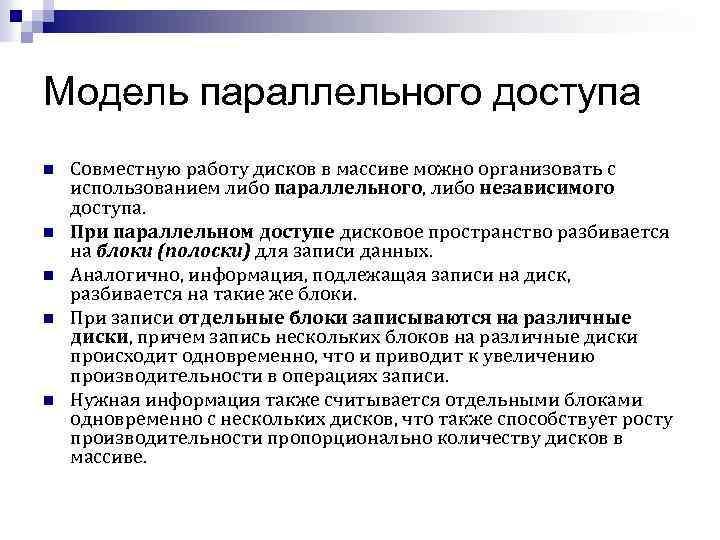 Модель параллельного доступа

Совместную работу дисков в массиве можно организовать с использованием либо параллельного, либо независимого доступа.

При параллельном доступе дисковое пространство разбивается на блоки (полоски) для записи данных.

Аналогично, информация, подлежащая записи на диск, разбивается на такие же блоки.

При записи отдельные блоки записываются на различные диски, причем запись нескольких блоков на различные диски происходит одновременно, что и приводит к увеличению производительности в операциях записи.

Нужная информация также считывается отдельными блоками одновременно с нескольких дисков, что также способствует росту производительности пропорционально количеству дисков в массиве.